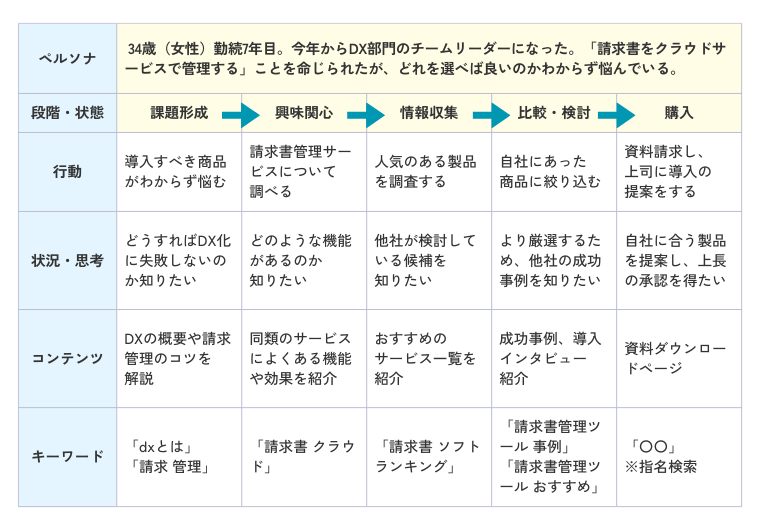 | ペルソナ | 34歳（女性）勤続7年目。今年からDX部門のチームリーダーになった。「請求書をクラウドサービスで管理する」ことを命じられたが、どれを選べば良いのかわからず悩んでいる。 | | | | |
|---|---|---|---|---|---|
| 段階・状態 | 課題形成 | 興味関心 | 情報収集 | 比較・検討 | 購入 |
| 行動 | 導入すべき商品がわからず悩む | 請求書管理サービスについて調べる | 人気のある製品を調査する | 自社にあった商品に絞り込む | 資料請求し、上司に導入の提案をする |
| 状況・思考 | どうすればDX化に失敗しないのか知りたい | どのような機能があるのか知りたい | 他社が検討している候補を知りたい | より厳選するため、他社の成功事例を知りたい | 自社に合う製品を提案し、上長の承認を得たい |
| コンテンツ | DXの概要や請求管理のコツを解説 | 同類のサービスによくある機能や効果を紹介 | おすすめのサービス一覧を紹介 | 成功事例、導入インタビュー紹介 | 資料ダウンロードページ |
| キーワード | 「dxとは」「請求 管理」 | 「請求書 クラウド」 | 「請求書 ソフト ランキング」 | 「請求書管理ツール 事例」「請求書管理ツール おすすめ」 | 「〇〇」※指名検索 |